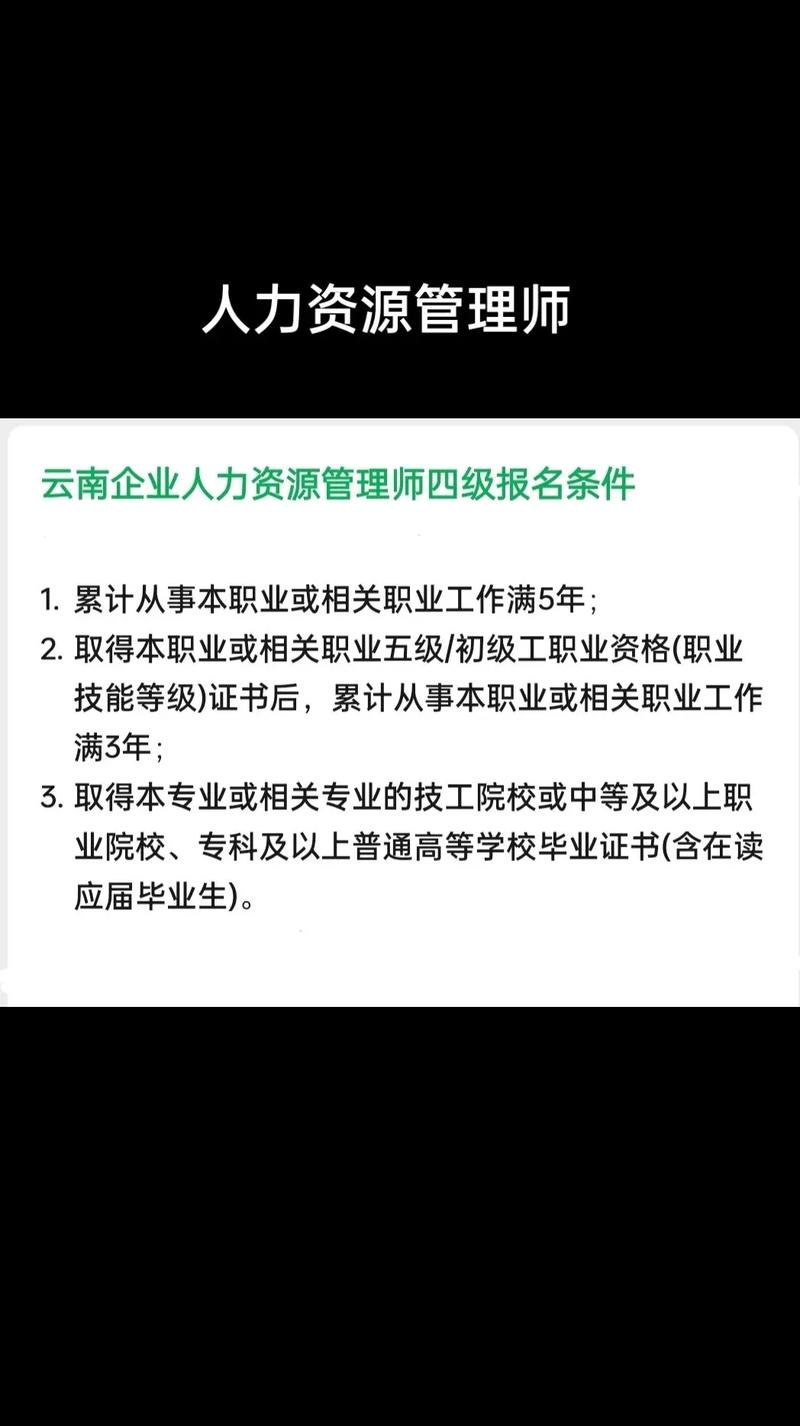 人力资源管理师

云南企业人力资源管理师四级报名条件

1. 累计从事本职业或相关职业工作满5年；

2. 取得本职业或相关职业五级/初级工职业资格(职业技能等级)证书后，累计从事本职业或相关职业工作满3年；

3. 取得本专业或相关专业的技工院校或中等及以上职业院校、专科及以上普通高等学校毕业证书(含在读应届毕业生)。